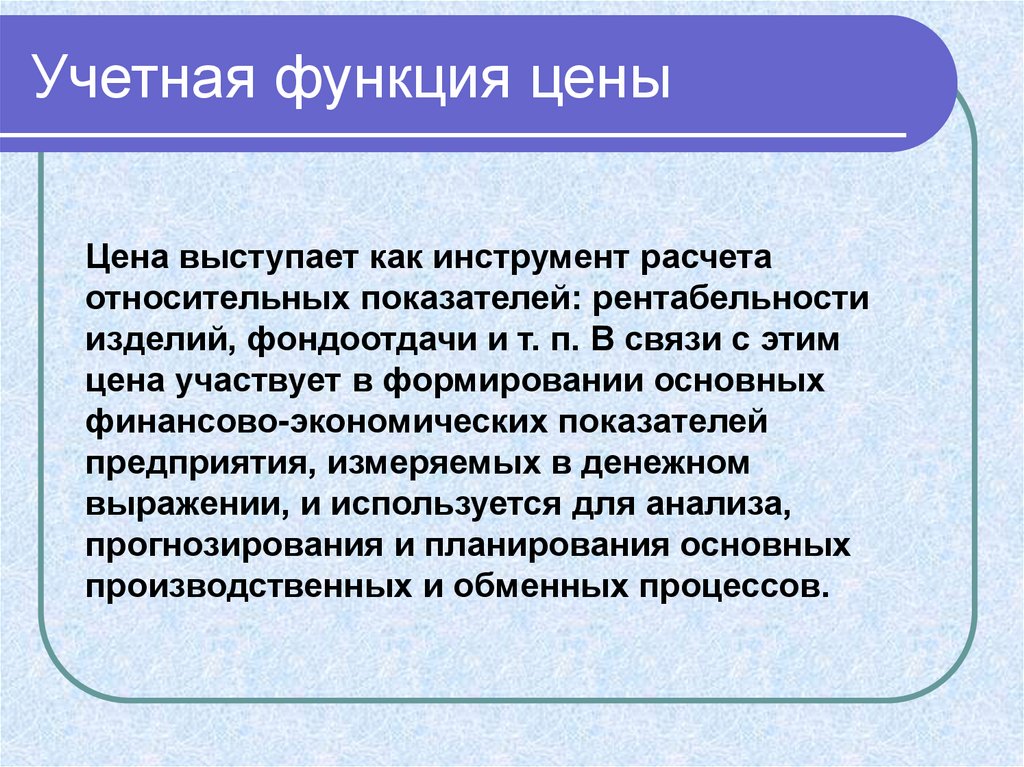 Учетная функция цены

Цена выступает как инструмент расчета относительных показателей: рентабельности изделий, фондоотдачи и т. п. В связи с этим цена участвует в формировании основных финансово-экономических показателей предприятия, измеряемых в денежном выражении, и используется для анализа, прогнозирования и планирования основных производственных и обменных процессов.